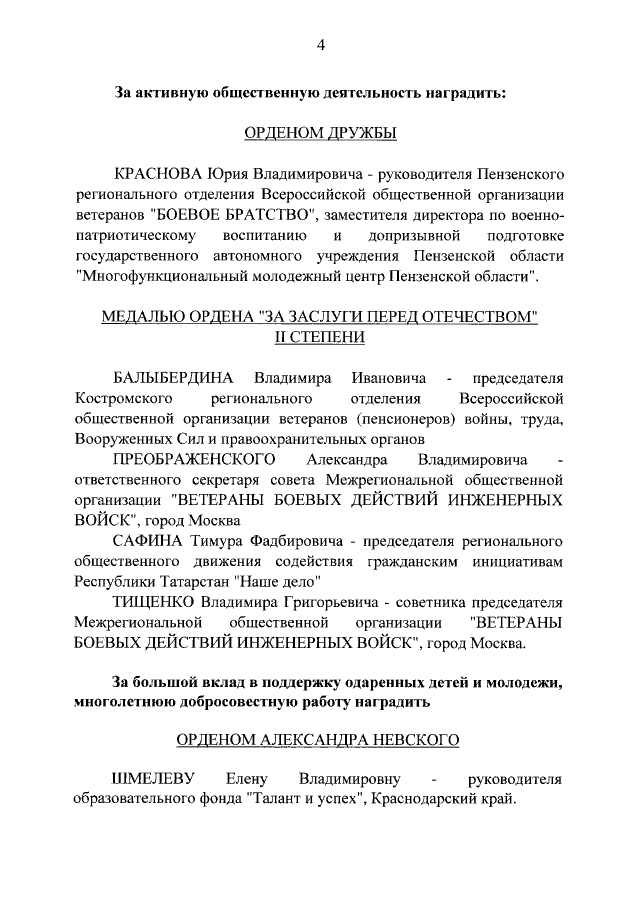 4

За активную общественную деятельность наградить:

ОРДЕНОМ ДРУЖБЫ

КРАСНОВА Юрия Владимировича - руководителя Пензенского регионального отделения Всероссийской общественной организации ветеранов "БОЕВОЕ БРАТСТВО", заместителя директора по военно-патриотическому воспитанию и допризывной подготовке государственного автономного учреждения Пензенской области "Многофункциональный молодежный центр Пензенской области".

МЕДАЛЬЮ ОРДЕНА "ЗА ЗАСЛУГИ ПЕРЕД ОТЕЧЕСТВОМ" II СТЕПЕНИ

БАЛЫБЕРДИНА Владимира Ивановича - председателя Костромского регионального отделения Всероссийской общественной организации ветеранов (пенсионеров) войны, труда, Вооруженных Сил и правоохранительных органов

ПРЕОБРАЖЕНСКОГО Александра Владимировича - ответственного секретаря совета Межрегиональной общественной организации "ВЕТЕРАНЫ БОЕВЫХ ДЕЙСТВИЙ ИНЖЕНЕРНЫХ ВОЙСК", город Москва

САФИНА Тимура Фадбировича - председателя регионального общественного движения содействия гражданским инициативам Республики Татарстан "Наше дело"

ТИЩЕНКО Владимира Григорьевича - советника председателя Межрегиональной общественной организации "ВЕТЕРАНЫ БОЕВЫХ ДЕЙСТВИЙ ИНЖЕНЕРНЫХ ВОЙСК", город Москва.

За большой вклад в поддержку одаренных детей и молодежи, многолетнюю добросовестную работу наградить

ОРДЕНОМ АЛЕКСАНДРА НЕВСКОГО

ШМЕЛЕВУ Елену Владимировну - руководителя образовательного фонда "Талант и успех", Краснодарский край.